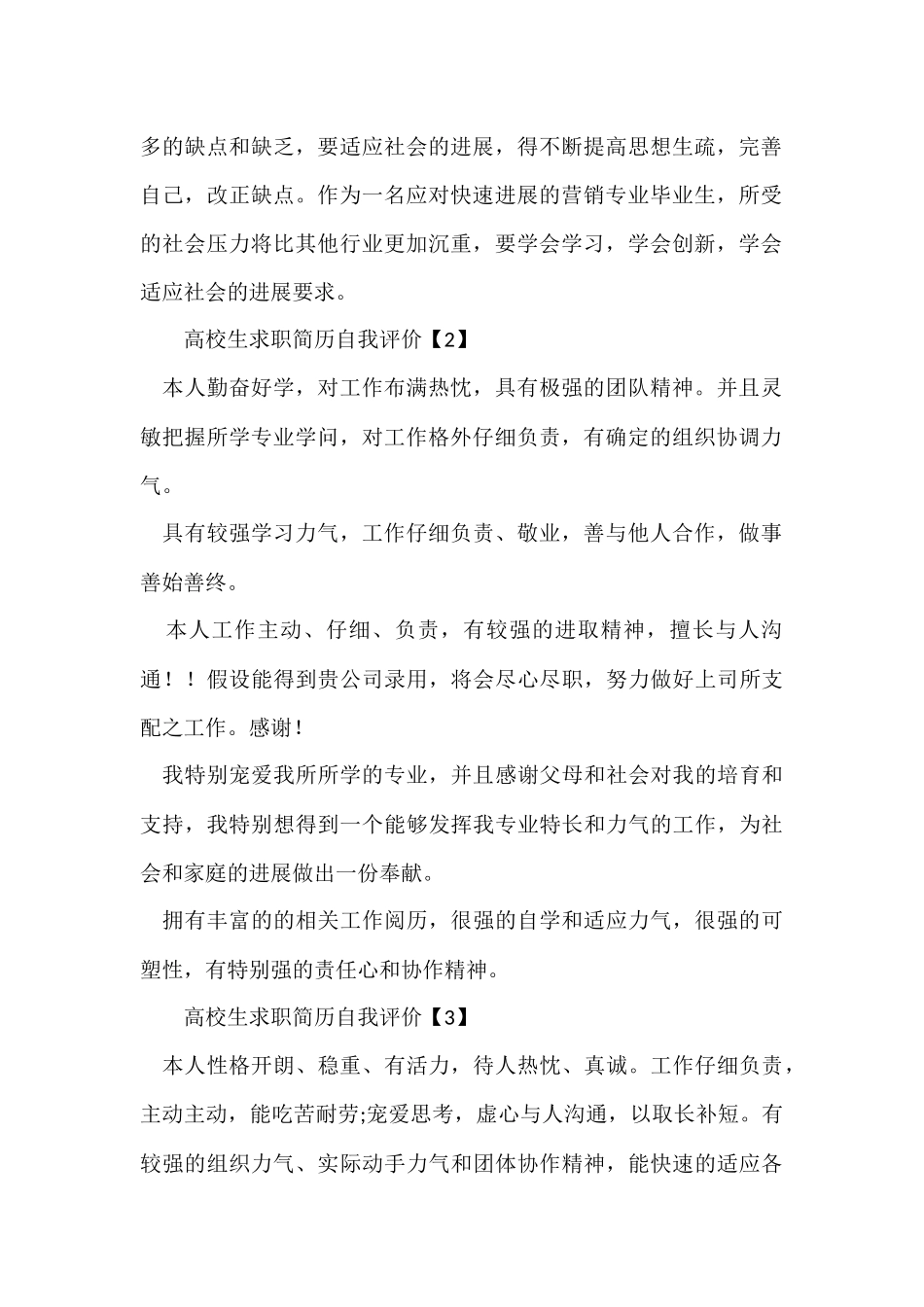 多的缺点和缺乏，要适应社会的进展，得不断提高思想生疏，完善自己，改正缺点。作为一名应对快速进展的营销专业毕业生，所受的社会压力将比其他行业更加沉重，要学会学习，学会创新，学会适应社会的进展要求。

高校生求职简历自我评价【2】

本人勤奋好学，对工作布满热忱，具有极强的团队精神。并且灵敏把握所学专业学问，对工作格外仔细负责，有确定的组织协调力气。

具有较强学习力气，工作仔细负责、敬业，善与他人合作，做事善始善终。

本人工作主动、仔细、负责，有较强的进取精神，擅长与人沟通！！假设能得到贵公司录用，将会尽心尽职，努力做好上司所支配之工作。感谢！

我特别宠爱我所所学的专业，并且感谢父母和社会对我的培育和支持，我特别想得到一个能够发挥我专业特长和力气的工作，为社会和家庭的进展做出一份奉献。

拥有丰富的的相关工作阅历，很强的自学和适应力气，很强的可塑性，有特别强的责任心和协作精神。

高校生求职简历自我评价【3】

本人性格开朗、稳重、有活力，待人热忱、真诚。工作仔细负责，主动主动，能吃苦耐劳;宠爱思考，虚心与人沟通，以取长补短。有较强的组织力气、实际动手力气和团体协作精神，能快速的适应各